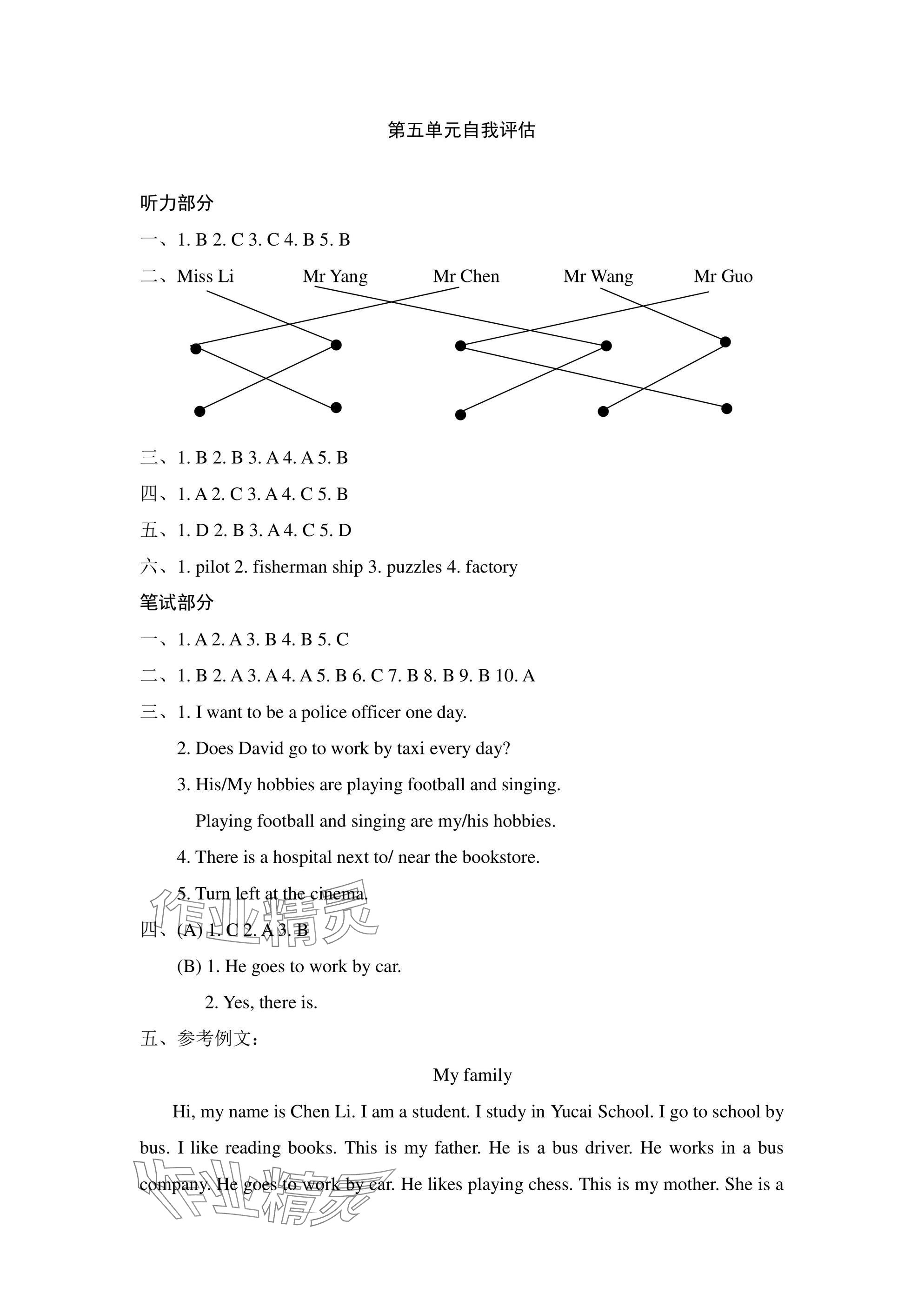 第五单元自我评估

听力部分

一、1. B 2. C 3. C 4. B 5. B

二、Miss Li Mr Yang Mr Chen Mr Wang Mr Guo

三、1. B 2. B 3. A 4. A 5. B

四、1. A 2. C 3. A 4. C 5. B

五、1. D 2. B 3. A 4. C 5. D

六、1. pilot 2. fisherman ship 3. puzzles 4. factory

笔试部分

一、1. A 2. A 3. B 4. B 5. C

二、1. B 2. A 3. A 4. A 5. B 6. C 7. B 8. B 9. B 10. A

三、1. I want to be a police officer one day.

2. Does David go to work by taxi every day?

3. His/My hobbies are playing football and singing.

Playing football and singing are my/his hobbies.

4. There is a hospital next to/ near the bookstore.

5. Turn left at the cinema.

四、(A) 1. C 2. A 3. B

(B) 1. He goes to work by car.

2. Yes, there is.

五、参考例文：

My family

Hi, my name is Chen Li. I am a student. I study in Yucai School. I go to school by bus. I like reading books. This is my father. He is a bus driver. He works in a bus company. He goes to work by car. He likes playing chess. This is my mother. She is a

作业精灵

作业精灵